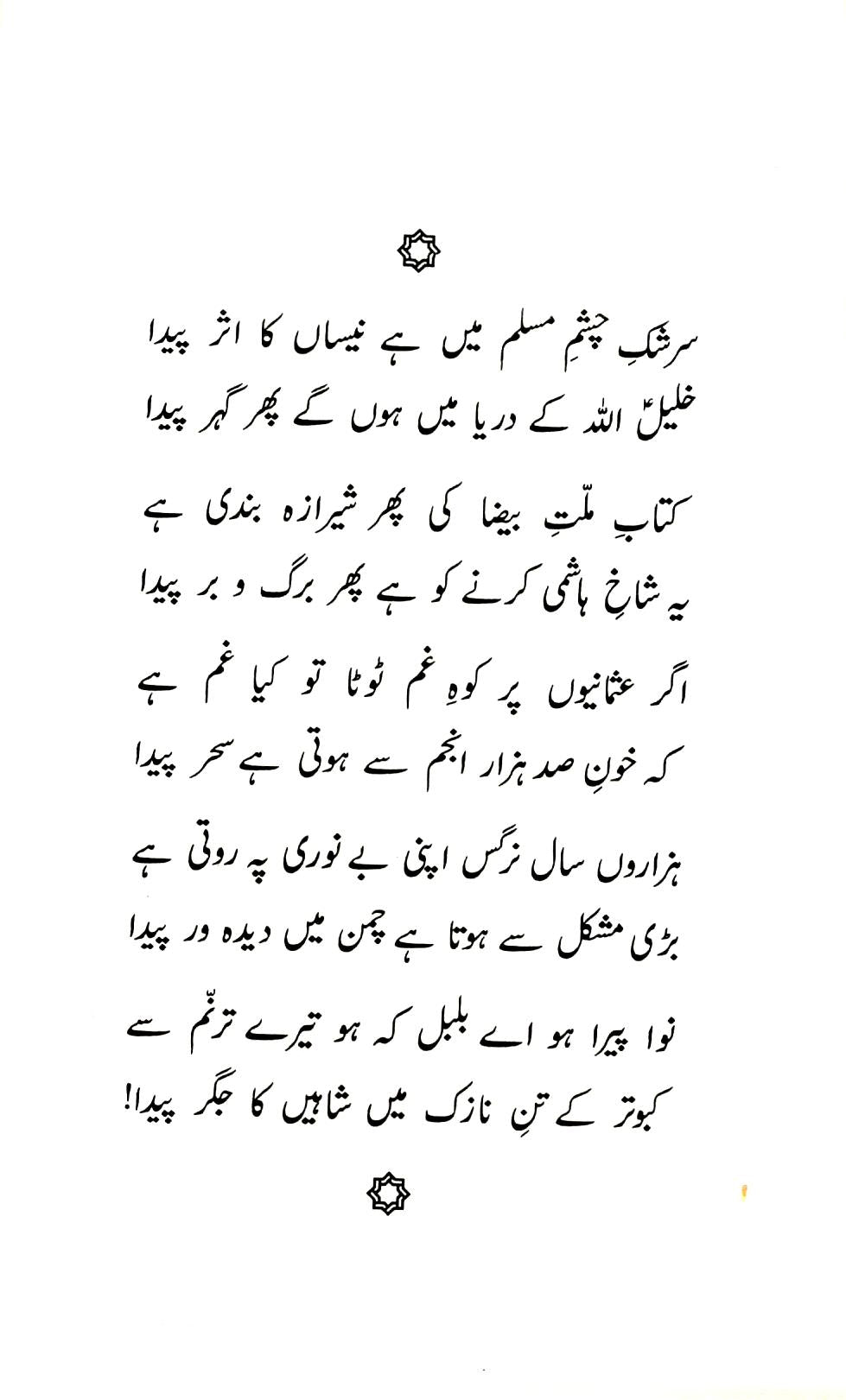 سرشکِ چشمِ مسلم میں ہے نیساں کا اثر پیدا
خلیلؑ اللہ کے دریا میں ہوں گے پھر گہر پیدا

کتابِ ملّتِ بیضا کی پھر شیرازہ بندی ہے
یہ شاخِ ہاشمی کرنے کو ہے پھر برگ و بر پیدا

اگر عثمانیوں پر کوہِ غم ٹوٹا تو کیا غم ہے
کہ خونِ صد ہزار انجم سے ہوتی ہے سحر پیدا

ہزاروں سال نرگس اپنی بے نوری پہ روتی ہے
بڑی مشکل سے ہوتا ہے چمن میں دیدہ ور پیدا

نوا پیرا ہو اے بلبل کہ ہو تیرے ترنّم سے
کبوتر کے تنِ نازک میں شاہیں کا جگر پیدا!